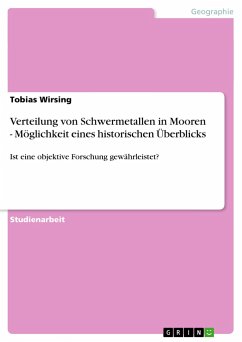 Geographie

Tobias Wirsing

Verteilung von Schwermetallen in Mooren - Möglichkeit eines historischen Überblicks

Ist eine objektive Forschung gewährleistet?

Studienarbeit

GRIN